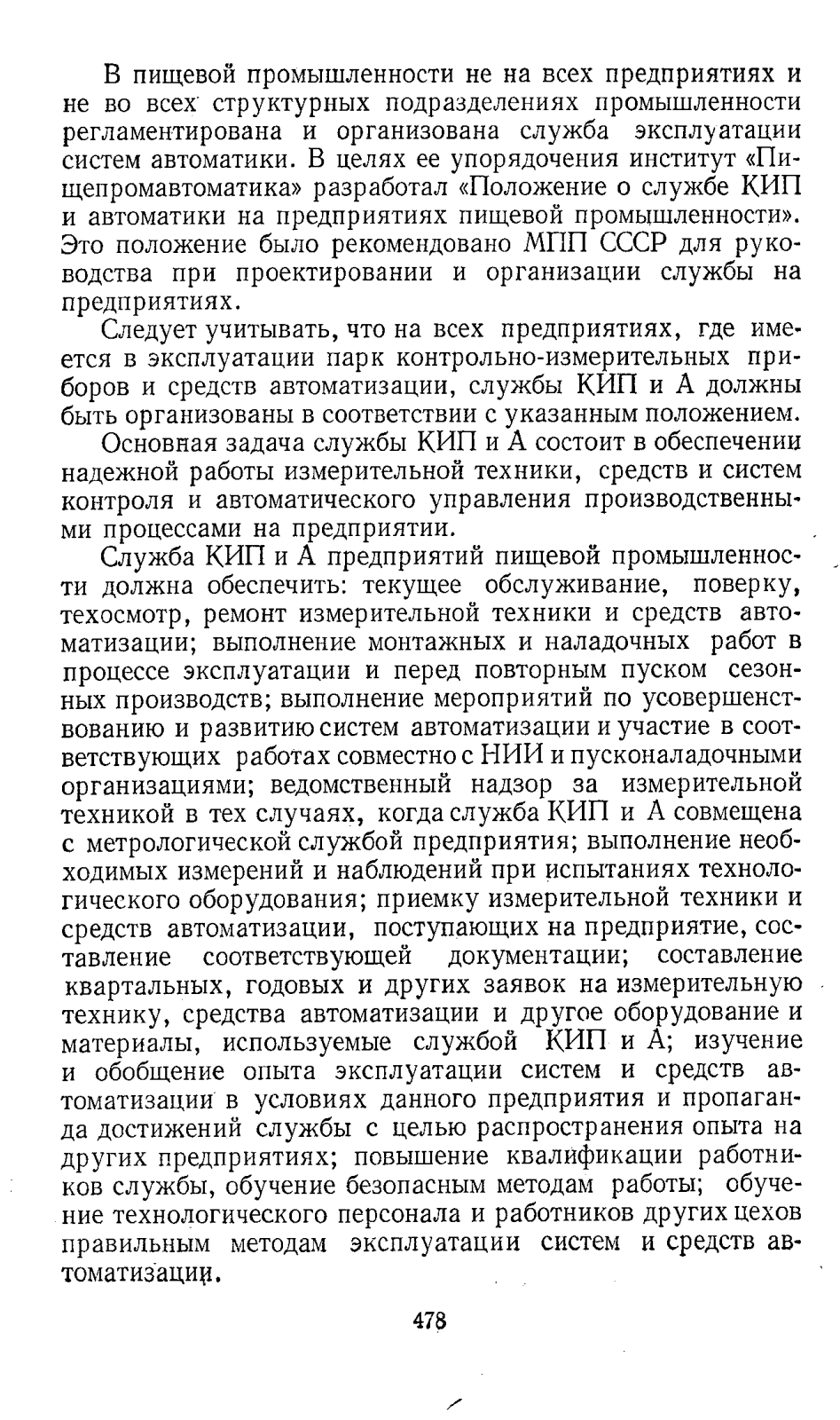 В пищевой промышленности не на всех предприятиях и не во всех структурных подразделениях промышленности регламентирована и организована служба эксплуатации систем автоматики. В целях ее упорядочения институт «Пищепромавтоматика» разработал «Положение о службе КИП и автоматики на предприятиях пищевой промышленности». Это положение было рекомендовано МПП СССР для руководства при проектировании и организации службы на предприятиях.

Следует учитывать, что на всех предприятиях, где имеется в эксплуатации парк контрольно-измерительных приборов и средств автоматизации, службы КИП и А должны быть организованы в соответствии с указанным положением.

Основная задача службы КИП и А состоит в обеспечении надежной работы измерительной техники, средств и систем контроля и автоматического управления производственными процессами на предприятии.

Служба КИП и А предприятий пищевой промышленности должна обеспечить: текущее обслуживание, поверку, техосмотр, ремонт измерительной техники и средств автоматизации; выполнение монтажных и наладочных работ в процессе эксплуатации и перед повторным пуском сезонных производств; выполнение мероприятий по усовершенствованию и развитию систем автоматизации и участие в соответствующих работах совместно с НИИ и пусконаладочными организациями; ведомственный надзор за измерительной техникой в тех случаях, когда служба КИП и А совмещена с метрологической службой предприятия; выполнение необходимых измерений и наблюдений при испытаниях технологического оборудования; приемку измерительной техники и средств автоматизации, поступающих на предприятие, составление соответствующей документации; составление квартальных, годовых и других заявок на измерительную технику, средства автоматизации и другое оборудование и материалы, используемые службой КИП и А; изучение и обобщение опыта эксплуатации систем и средств автоматизации в условиях данного предприятия и пропаганда достижений службы с целью распространения опыта на других предприятиях; повышение квалификации работников службы, обучение безопасным методам работы; обучение технологического персонала и работников других цехов правильным методам эксплуатации систем и средств автоматизации.

478